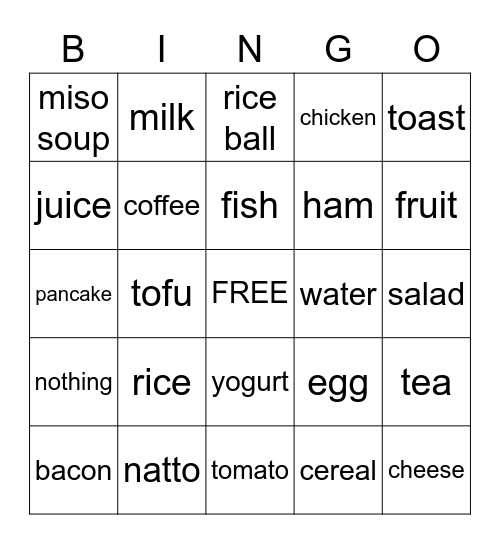 | B | I | N | G | O |
|---|---|---|---|---|
| miso soup | milk | rice ball | chicken | toast |
| juice | coffee | fish | ham | fruit |
| pancake | tofu | FREE | water | salad |
| nothing | rice | yogurt | egg | tea |
| bacon | natto | tomato | cereal | cheese |